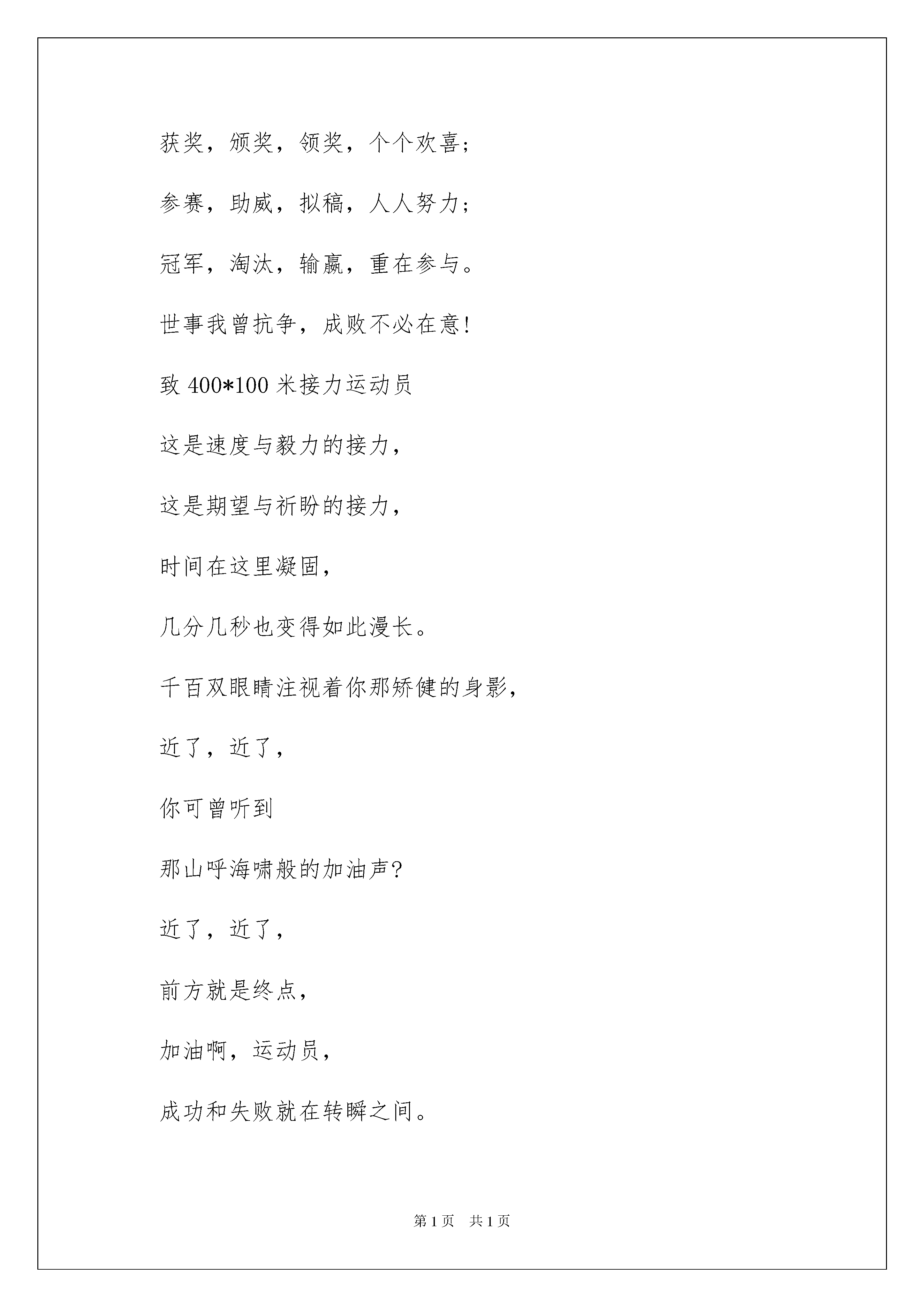 获奖，颁奖，领奖，个个欢喜；

参赛，助威，拟稿，人人努力；

冠军，淘汰，输赢，重在参与。

世事我曾抗争，成败不必在意!

致 400*100 米接力运动员

这是速度与毅力的接力，

这是期望与祈盼的接力，

时间在这里凝固，

几分几秒也变得如此漫长。

千百双眼睛注视着你那矫健的身影，

近了，近了，

你可曾听到

那山呼海啸般的加油声?

近了，近了，

前方就是终点，

加油啊，运动员，

成功和失败就在转瞬之间。

第 1 页　共 1 页